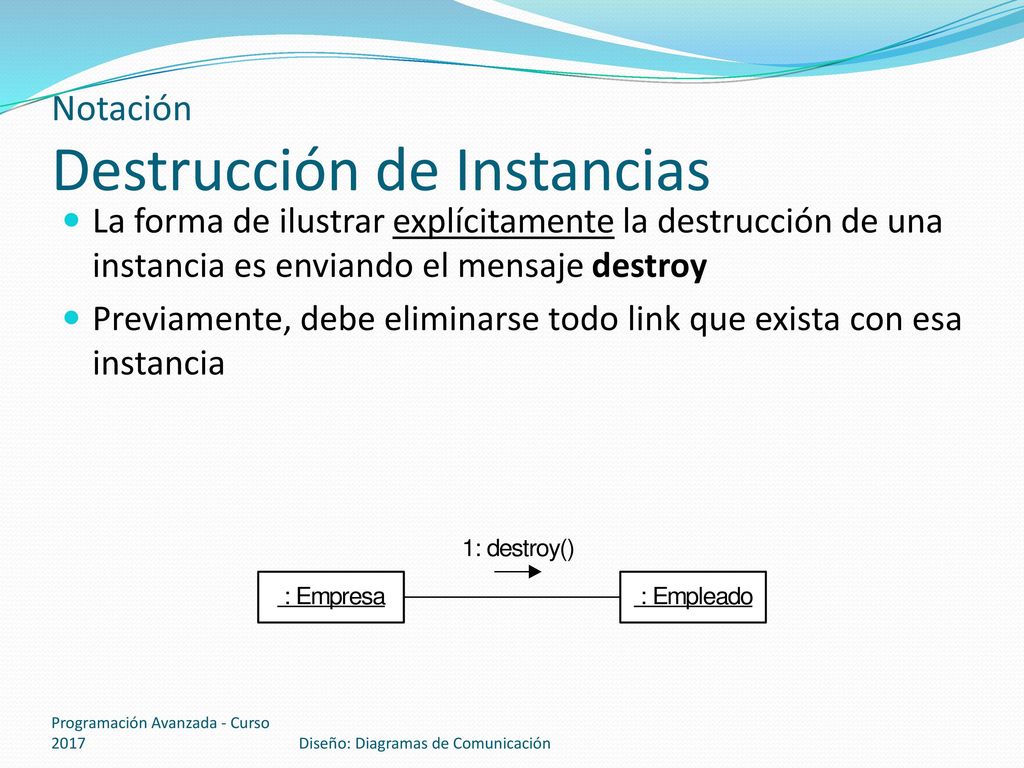 Notación
Destrucción de Instancias

La forma de ilustrar explícitamente la destrucción de una instancia es enviando el mensaje destroy

Previamente, debe eliminarse todo link que exista con esa instancia

1: destroy()

: Empresa

: Empleado

Programación Avanzada - Curso 2017

Diseño: Diagramas de Comunicación